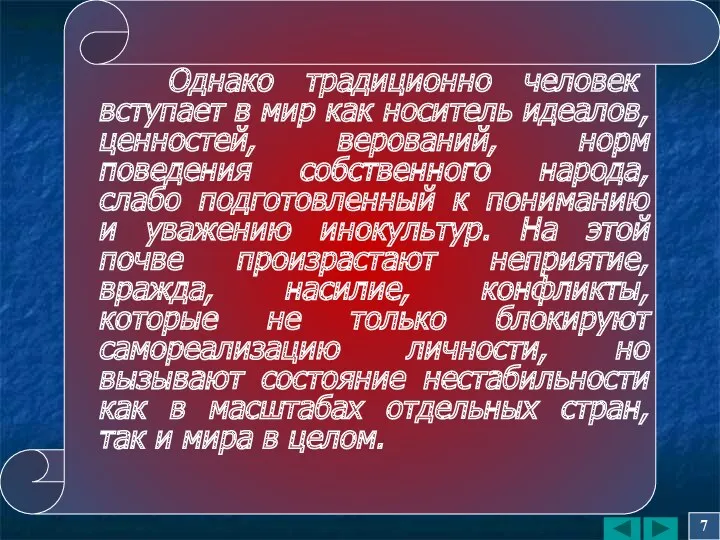 Однако традиционно человек вступает в мир как носитель идеалов, ценностей, верований, норм поведения собственного народа, слабо подготовленный к пониманию и уважению инокультур. На этой почве произрастают неприятие, вражда, насилие, конфликты, которые не только блокируют самореализацию личности, но вызывают состояние нестабильности как в масштабах отдельных стран, так и мира в целом.

7